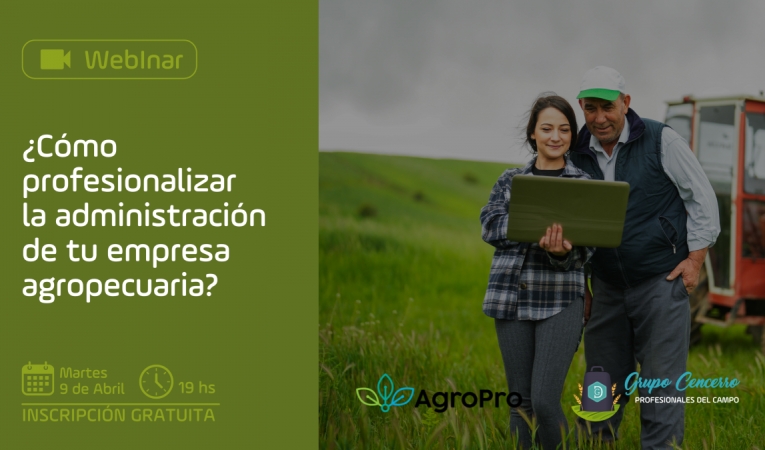 Webinar

¿Cómo profesionalizar la administración de tu empresa agropecuaria?

Martes 9 de Abril

19 hs

INSCRIPCIÓN GRATUITA

AgroPro

Grupo Cencerro
PROFESIONALES DEL CAMPO